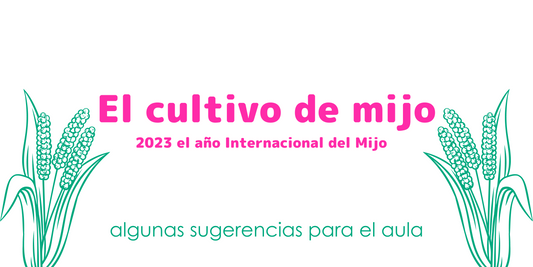 El cultivo de mijo

2023 el año Internacional del Mijo

algunas sugerencias para el aula